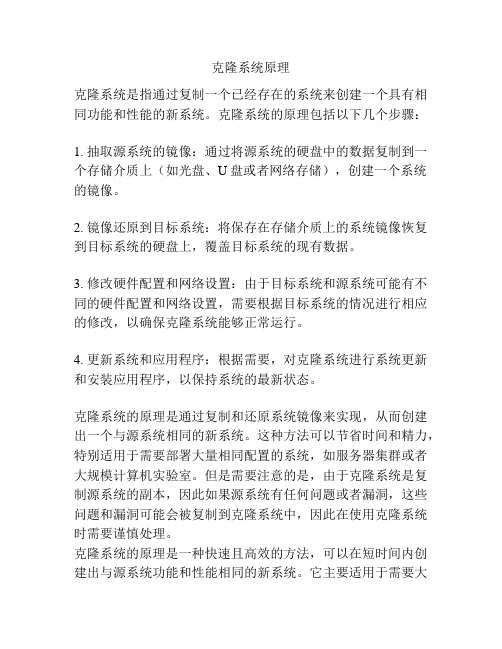 克隆系统原理

克隆系统是指通过复制一个已经存在的系统来创建一个具有相同功能和性能的新系统。克隆系统的原理包括以下几个步骤：

1. 抽取源系统的镜像：通过将源系统的硬盘中的数据复制到一个存储介质上（如光盘、U 盘或者网络存储），创建一个系统的镜像。

2. 镜像还原到目标系统：将保存在存储介质上的系统镜像恢复到目标系统的硬盘上，覆盖目标系统的现有数据。

3. 修改硬件配置和网络设置：由于目标系统和源系统可能有不同的硬件配置和网络设置，需要根据目标系统的情况进行相应的修改，以确保克隆系统能够正常运行。

4. 更新系统和应用程序：根据需要，对克隆系统进行系统更新和安装应用程序，以保持系统的最新状态。

克隆系统的原理是通过复制和还原系统镜像来实现，从而创建出一个与源系统相同的新系统。这种方法可以节省时间和精力，特别适用于需要部署大量相同配置的系统，如服务器集群或者大规模计算机实验室。但是需要注意的是，由于克隆系统是复制源系统的副本，因此如果源系统有任何问题或者漏洞，这些问题和漏洞可能会被复制到克隆系统中，因此在使用克隆系统时需要谨慎处理。
克隆系统的原理是一种快速且高效的方法，可以在短时间内创建出与源系统功能和性能相同的新系统。它主要适用于需要大